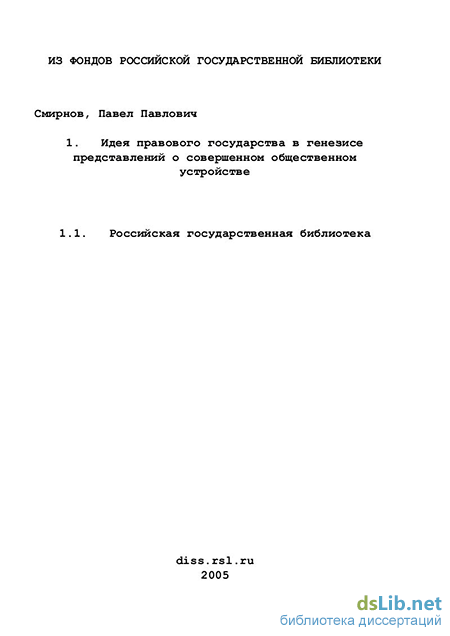 ИЗ ФОНДОВ РОССИЙСКОЙ ГОСУДАРСТВЕННОЙ БИБЛИОТЕКИ

Смирнов, Павел Павлович

1. Идея правового государства в генезисе представлений о совершенном общественном устройстве

1.1. Российская государственная библиотека

diss.rsl.ru
2005

dsLib.net
библиотека диссертаций